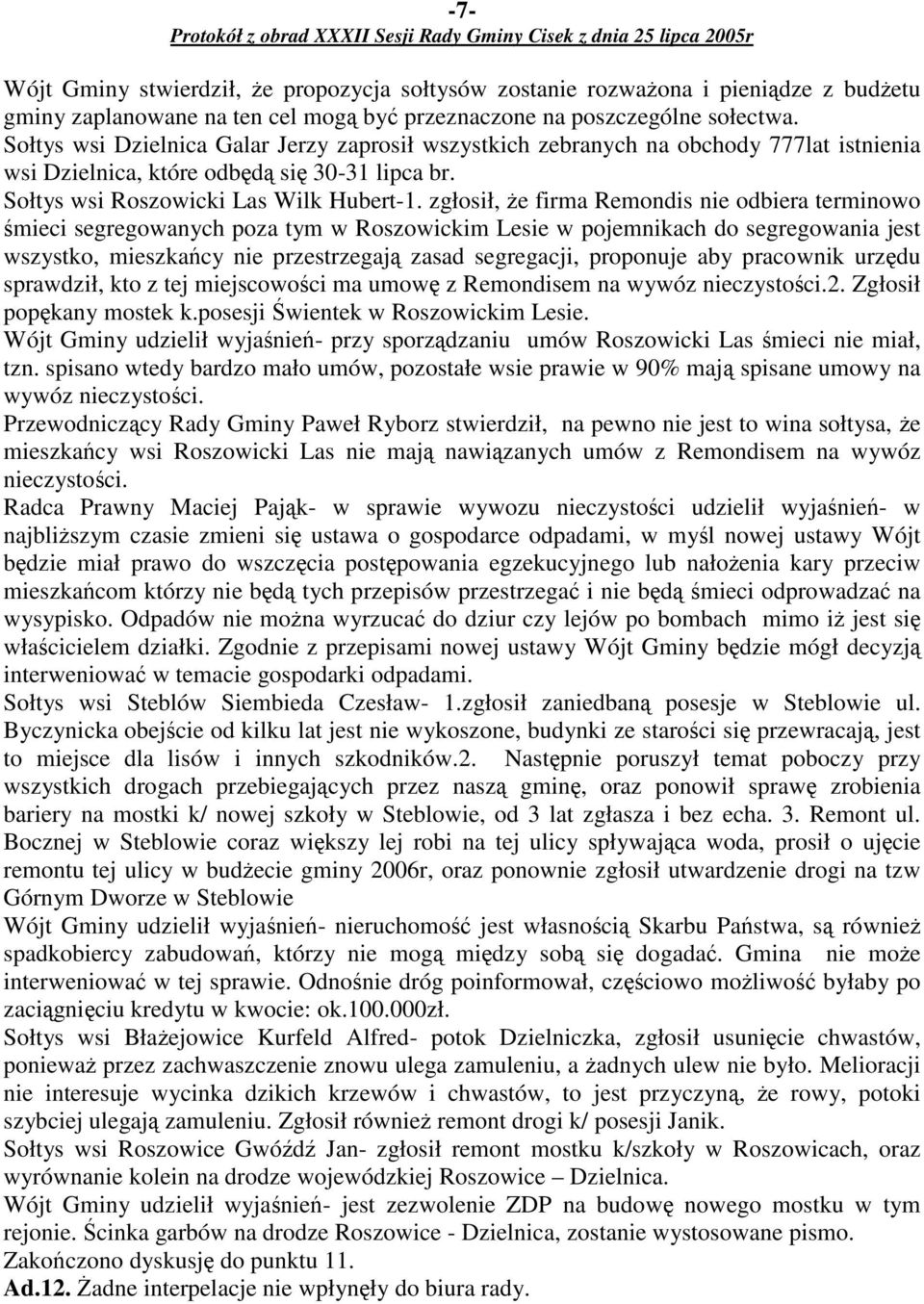 -7-
Protokół z obrad XXXII Sesji Rady Gminy Cisek z dnia 25 lipca 2005r

Wójt Gminy stwierdził, że propozycja sołtysów zostanie rozważona i pieniądze z budżetu gminy zaplanowane na ten cel mogą być przeznaczone na poszczególne sołectwa.
Sołtys wsi Dzielnica Galar Jerzy zaprosił wszystkich zebranych na obchody 777lat istnienia wsi Dzielnica, które odbędą się 30-31 lipca br.
Sołtys wsi Roszowicki Las Wilk Hubert-1. zgłosił, że firma Remondis nie odbiera terminowo śmieci segregowanych poza tym w Roszowickim Lesie w pojemnikach do segregowania jest wszystko, mieszkańcy nie przestrzegają zasad segregacji, proponuje aby pracownik urzędu sprawdził, kto z tej miejscowości ma umowę z Remondisem na wywóz nieczystości.2. Zgłosił popękany mostek k.posesji Świentek w Roszowickim Lesie.
Wójt Gminy udzielił wyjaśnień- przy sporządzaniu umów Roszowicki Las śmieci nie miał, tzn. spisano wtedy bardzo mało umów, pozostałe wsie prawie w 90% mają spisane umowy na wywóz nieczystości.
Przewodniczący Rady Gminy Paweł Ryborz stwierdził, na pewno nie jest to wina sołtysa, że mieszkańcy wsi Roszowicki Las nie mają nawiązanych umów z Remondisem na wywóz nieczystości.
Radca Prawny Maciej Pająk- w sprawie wywozu nieczystości udzielił wyjaśnień- w najbliższym czasie zmieni się ustawa o gospodarce odpadami, w myśl nowej ustawy Wójt będzie miał prawo do wszczęcia postępowania egzekucyjnego lub nałożenia kary przeciw mieszkańcom którzy nie będą tych przepisów przestrzegać i nie będą śmieci odprowadzać na wysypisko. Odpadów nie można wyrzucać do dziur czy lejów po bombach mimo iż jest się właścicielem działki. Zgodnie z przepisami nowej ustawy Wójt Gminy będzie mógł decyzją interweniować w temacie gospodarki odpadami.
Sołtys wsi Steblów Siembieda Czesław- 1.zgłosił zaniedbaną posesje w Steblowie ul. Byczynicka obejście od kilku lat jest nie wykoszone, budynki ze starości się przewracają, jest to miejsce dla lisów i innych szkodników.2. Następnie poruszył temat poboczy przy wszystkich drogach przebiegających przez naszą gminę, oraz ponowił sprawę zrobienia bariery na mostki k/ nowej szkoły w Steblowie, od 3 lat zgłasza i bez echa. 3. Remont ul. Bocznej w Steblowie coraz większy lej robi na tej ulicy spływająca woda, prosił o ujęcie remontu tej ulicy w budżecie gminy 2006r, oraz ponownie zgłosił utwardzenie drogi na tzw Górnym Dworze w Steblowie
Wójt Gminy udzielił wyjaśnień- nieruchomość jest własnością Skarbu Państwa, są również spadkobiercy zabudowań, którzy nie mogą między sobą się dogadać. Gmina nie może interweniować w tej sprawie. Odnośnie dróg poinformował, częściowo możliwość byłaby po zaciągnięciu kredytu w kwocie: ok.100.000zł.
Sołtys wsi Błażejowice Kurfeld Alfred- potok Dzielniczka, zgłosił usunięcie chwastów, ponieważ przez zachwaszczenie znowu ulega zamuleniu, a żadnych ulew nie było. Melioracji nie interesuje wycinka dzikich krzewów i chwastów, to jest przyczyną, że rowy, potoki szybciej ulegają zamuleniu. Zgłosił również remont drogi k/ posesji Janik.
Sołtys wsi Roszowice Gwóźdź Jan- zgłosił remont mostku k/szkoły w Roszowicach, oraz wyrównanie kolein na drodze wojewódzkiej Roszowice – Dzielnica.
Wójt Gminy udzielił wyjaśnień- jest zezwolenie ZDP na budowę nowego mostku w tym rejonie. Ścinka garbów na drodze Roszowice - Dzielnica, zostanie wystosowane pismo.
Zakończono dyskusję do punktu 11.
Ad.12. Żadne interpelacje nie wpłynęły do biura rady.